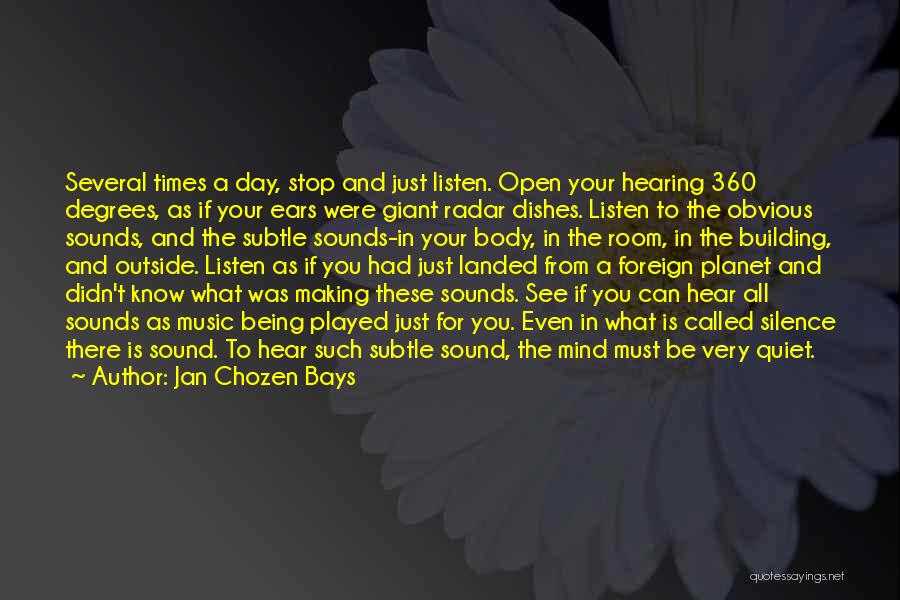 Several times a day, stop and just listen. Open your hearing 360 degrees, as if your ears were giant radar dishes. Listen to the obvious sounds, and the subtle sounds-in your body, in the room, in the building, and outside. Listen as if you had just landed from a foreign planet and didn't know what was making these sounds. See if you can hear all sounds as music being played just for you. Even in what is called silence there is sound. To hear such subtle sound, the mind must be very quiet.
~ Author: Jan Chozen Bays

quotessayings.net